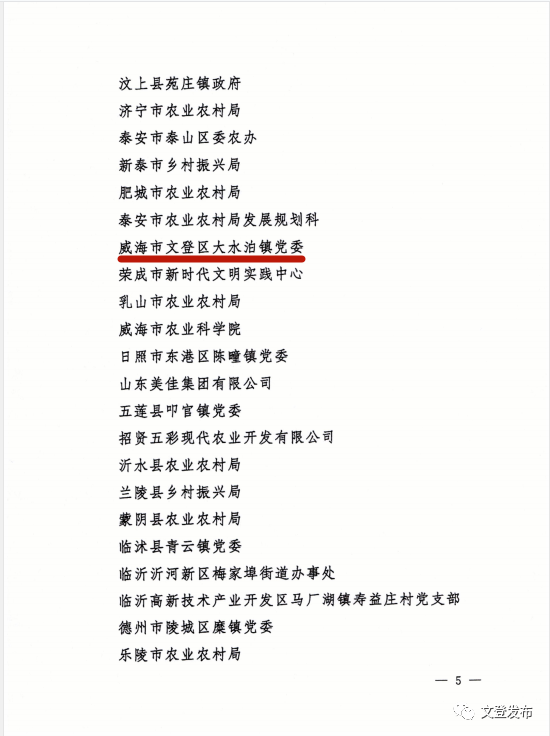 汶上县苑庄镇政府
济宁市农业农村局
泰安市泰山区委农办
新泰市乡村振兴局
肥城市农业农村局
泰安市农业农村局发展规划科
威海市文登区大水泊镇党委
荣成市新时代文明实践中心
乳山市农业农村局
威海市农业科学院
日照市东港区陈疃镇党委
山东美佳集团有限公司
五莲县叩官镇党委
招贤五彩现代农业开发有限公司
沂水县农业农村局
兰陵县乡村振兴局
蒙阴县农业农村局
临沭县青云镇党委
临沂沂河新区梅家埠街道办事处
临沂高新技术产业开发区马厂湖镇寿益庄村党支部
德州市陵城区糜镇党委
乐陵市农业农村局

— 5 —

文登发布